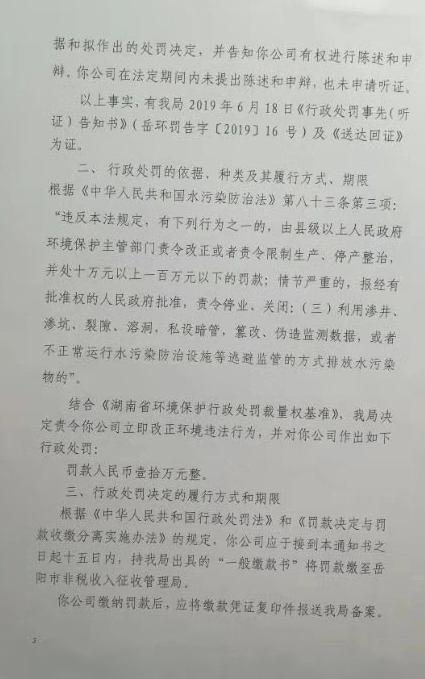 据和拟作出的处罚决定，并告知你公司有权进行陈述和申辩。你公司在法定期间内未提出陈述和申辩，也未申请听证。

以上事实，有我局 2019 年 6 月 18 日《行政处罚事先（听证）告知书》（岳环罚告字〔2019〕16 号）及《送达回证》为证。

二、行政处罚的依据、种类及其履行方式、期限

根据《中华人民共和国水污染防治法》第八十三条第三项："违反本法规定，有下列行为之一的，由县级以上人民政府环境保护主管部门责令改正或者责令限制生产、停产整治，并处十万元以上一百万元以下的罚款；情节严重的，报经有批准权的人民政府批准，责令停业、关闭：（三）利用渗井、渗坑、裂隙、溶洞，私设暗管，篡改、伪造监测数据，或者不正常运行水污染防治设施等逃避监管的方式排放水污染物的"。

结合《湖南省环境保护行政处罚裁量权基准》，我局决定责令你公司立即改正环境违法行为，并对你公司作出如下行政处罚：

罚款人民币壹拾万元整。

三、行政处罚决定的履行方式和期限

根据《中华人民共和国行政处罚法》和《罚款决定与罚款收缴分离实施办法》的规定，你公司应于接到本通知书之日起十五日内，持我局出具的"一般缴款书"将罚款缴至岳阳市非税收入征收管理局。

你公司缴纳罚款后，应将缴款凭证复印件报送我局备案。

2